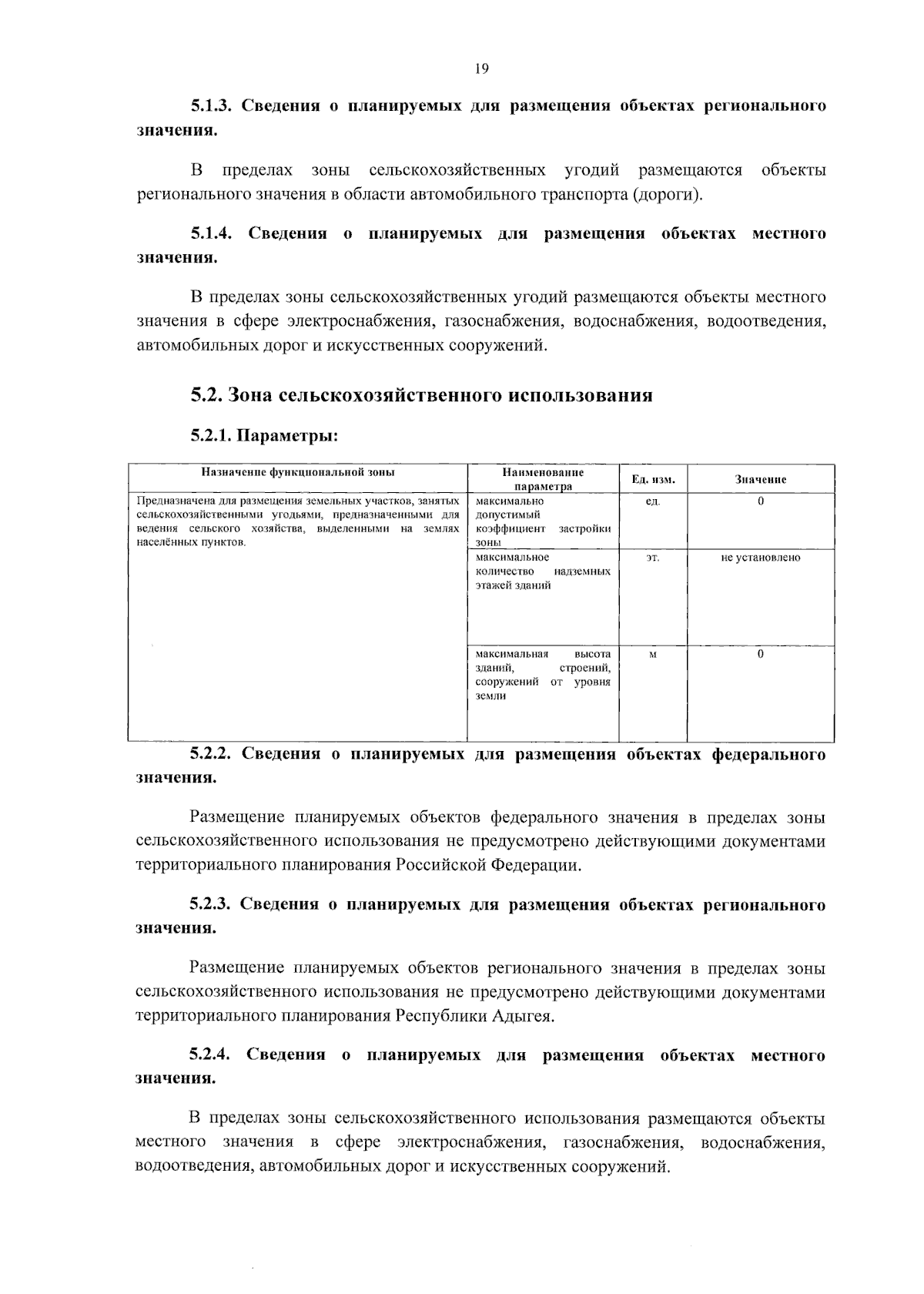 19

5.1.3. Сведения о планируемых для размещения объектах регионального значения.

В пределах зоны сельскохозяйственных угодий размещаются объекты регионального значения в области автомобильного транспорта (дороги).

5.1.4. Сведения о планируемых для размещения объектах местного значения.

В пределах зоны сельскохозяйственных угодий размещаются объекты местного значения в сфере электроснабжения, газоснабжения, водоснабжения, водоотведения, автомобильных дорог и искусственных сооружений.

5.2. Зона сельскохозяйственного использования

5.2.1. Параметры:

| Назначение функциональной зоны | Наименование параметра | Ед. изм. | Значение |
|---|---|---|---|
| Предназначена для размещения земельных участков, занятых сельскохозяйственными угодьями, предназначенными для ведения сельского хозяйства, выделенными на землях населённых пунктов. | максимально допустимый коэффициент застройки зоны | ед. | 0 |
| | максимальное количество надземных этажей зданий | эт. | не установлено |
| | максимальная высота зданий, строений, сооружений от уровня земли | м | 0 |

5.2.2. Сведения о планируемых для размещения объектах федерального значения.

Размещение планируемых объектов федерального значения в пределах зоны сельскохозяйственного использования не предусмотрено действующими документами территориального планирования Российской Федерации.

5.2.3. Сведения о планируемых для размещения объектах регионального значения.

Размещение планируемых объектов регионального значения в пределах зоны сельскохозяйственного использования не предусмотрено действующими документами территориального планирования Республики Адыгея.

5.2.4. Сведения о планируемых для размещения объектах местного значения.

В пределах зоны сельскохозяйственного использования размещаются объекты местного значения в сфере электроснабжения, газоснабжения, водоснабжения, водоотведения, автомобильных дорог и искусственных сооружений.